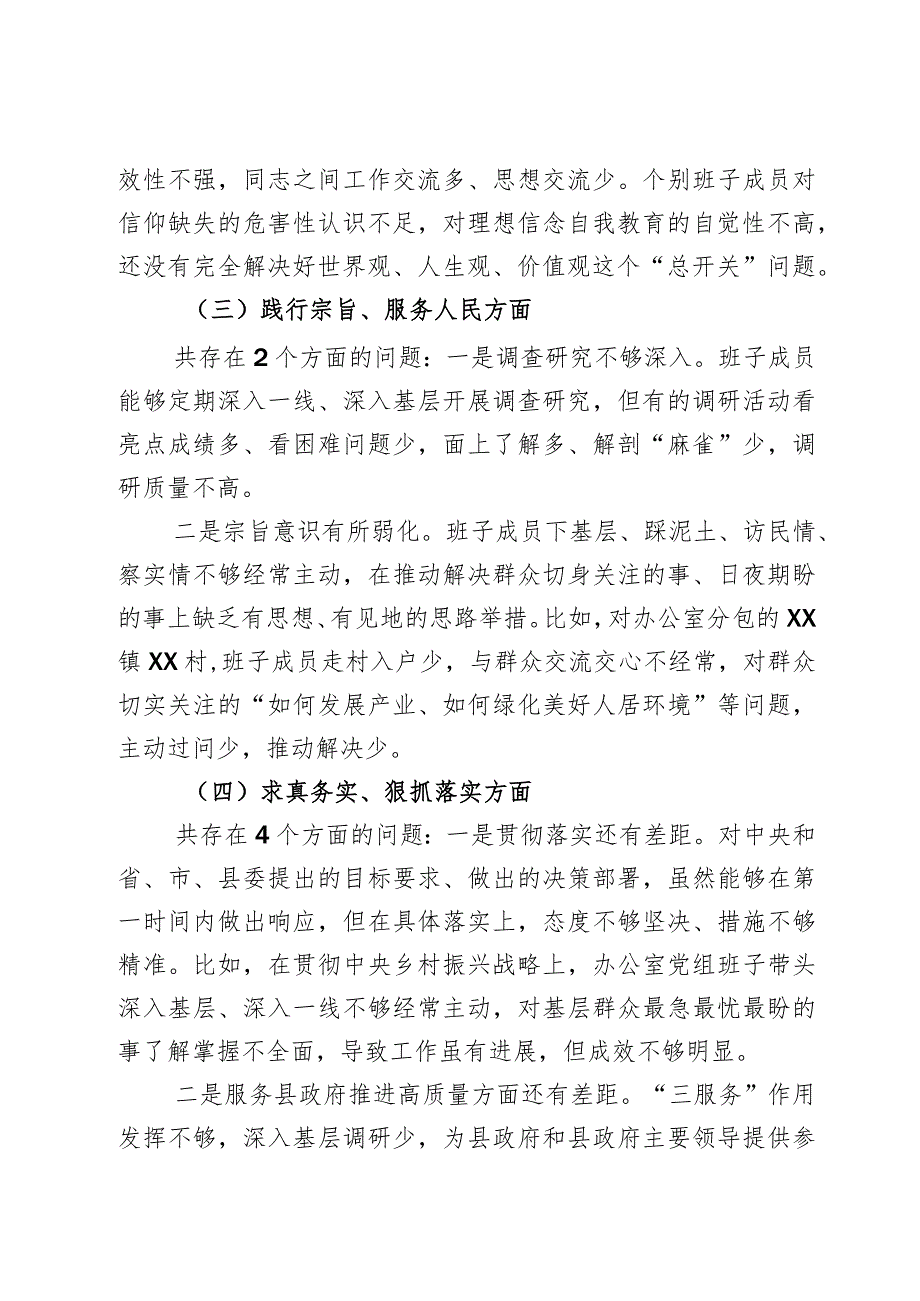 效性不强，同志之间工作交流多、思想交流少。个别班子成员对信仰缺失的危害性认识不足，对理想信念自我教育的自觉性不高，还没有完全解决好世界观、人生观、价值观这个“总开关”问题。

（三）践行宗旨、服务人民方面

共存在2个方面的问题：一是调查研究不够深入。班子成员能够定期深入一线、深入基层开展调查研究，但有的调研活动看亮点成绩多、看困难问题少，面上了解多、解剖“麻雀”少，调研质量不高。

二是宗旨意识有所弱化。班子成员下基层、踩泥土、访民情、察实情不够经常主动，在推动解决群众切身关注的事、日夜期盼的事上缺乏有思想、有见地的思路举措。比如，对办公室分包的XX镇XX村，班子成员走村入户少，与群众交流交心不经常，对群众切实关注的“如何发展产业、如何绿化美好人居环境”等问题，主动过问少，推动解决少。

（四）求真务实、狠抓落实方面

共存在4个方面的问题：一是贯彻落实还有差距。对中央和省、市、县委提出的目标要求、做出的决策部署，虽然能够在第一时间内做出响应，但在具体落实上，态度不够坚决、措施不够精准。比如，在贯彻中央乡村振兴战略上，办公室党组班子带头深入基层、深入一线不够经常主动，对基层群众最急最忧最盼的事了解掌握不全面，导致工作虽有进展，但成效不够明显。

二是服务县政府推进高质量方面还有差距。“三服务”作用发挥不够，深入基层调研少，为县政府和县政府主要领导提供参